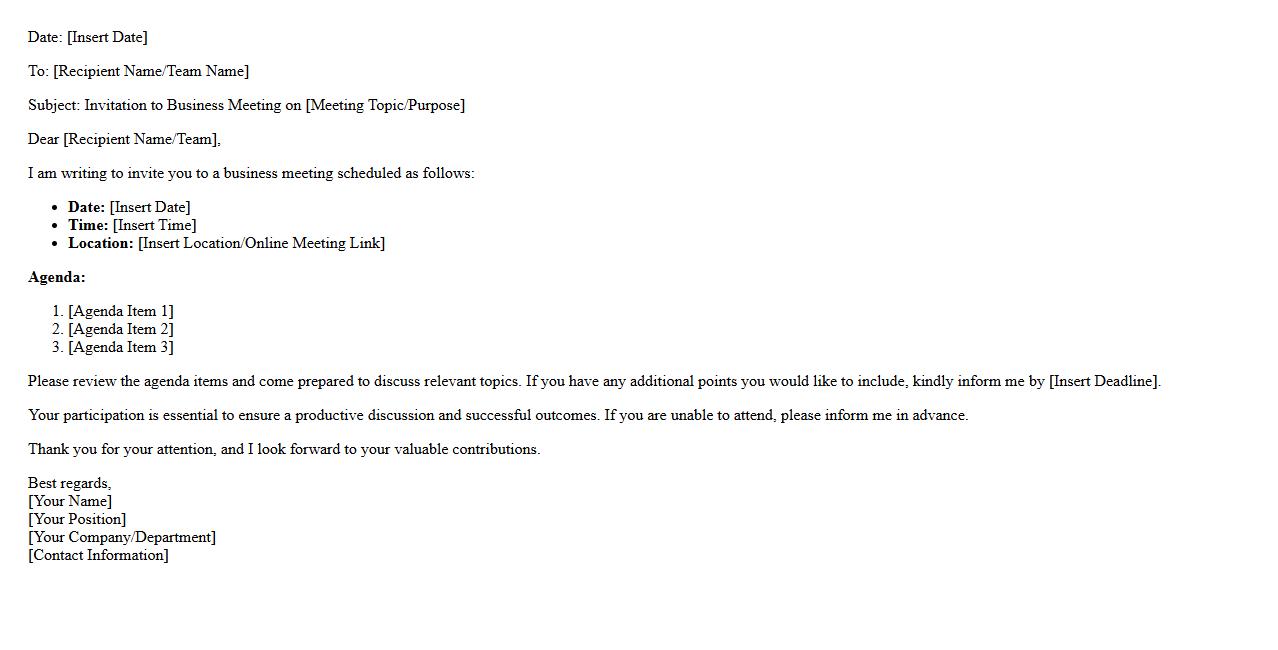 Date: [Insert Date]

To: [Recipient Name/Team Name]

Subject: Invitation to Business Meeting on [Meeting Topic/Purpose]

Dear [Recipient Name/Team],

I am writing to invite you to a business meeting scheduled as follows:

• Date: [Insert Date]
• Time: [Insert Time]
• Location: [Insert Location/Online Meeting Link]

Agenda:

1. [Agenda Item 1]
2. [Agenda Item 2]
3. [Agenda Item 3]

Please review the agenda items and come prepared to discuss relevant topics. If you have any additional points you would like to include, kindly inform me by [Insert Deadline].

Your participation is essential to ensure a productive discussion and successful outcomes. If you are unable to attend, please inform me in advance.

Thank you for your attention, and I look forward to your valuable contributions.

Best regards,
[Your Name]
[Your Position]
[Your Company/Department]
[Contact Information]